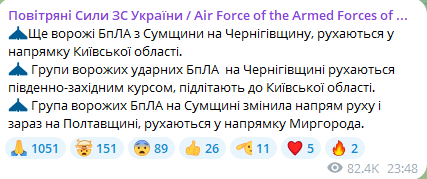 Повітряні Сили ЗС України / Air Force of the Armed Forces of ...
Ще ворожі БпЛА з Сумщини на Чернігівщину, рухаються у напрямку Київської області.
Групи ворожих ударних БпЛА  на Чернігівщині рухаються південно-західним курсом, підлітають до Київської області.
Група ворожих БпЛА на Сумщині змінила напрям руху і зараз на Полтавщині, рухаються у напрямку Миргорода.

1051 151 89 26 11 5 2

82.4K 23:48